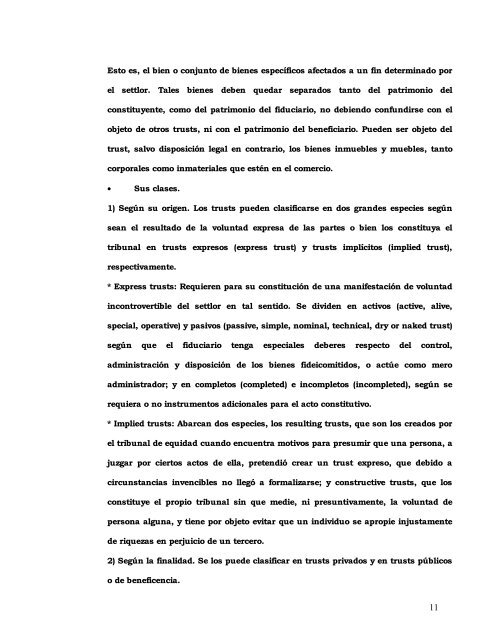 Esto es, el bien o conjunto de bienes específicos afectados a un fin determinado por el settlor. Tales bienes deben quedar separados tanto del patrimonio del constituyente, como del patrimonio del fiduciario, no debiendo confundirse con el objeto de otros trusts, ni con el patrimonio del beneficiario. Pueden ser objeto del trust, salvo disposición legal en contrario, los bienes inmuebles y muebles, tanto corporales como inmateriales que estén en el comercio.

• Sus clases.

1) Según su origen. Los trusts pueden clasificarse en dos grandes especies según sean el resultado de la voluntad expresa de las partes o bien los constituya el tribunal en trusts expresos (express trust) y trusts implícitos (implied trust), respectivamente.

* Express trusts: Requieren para su constitución de una manifestación de voluntad incontrovertible del settlor en tal sentido. Se dividen en activos (active, alive, special, operative) y pasivos (passive, simple, nominal, technical, dry or naked trust) según que el fiduciario tenga especiales deberes respecto del control, administración y disposición de los bienes fideicomitidos, o actúe como mero administrador; y en completos (completed) e incompletos (incompleted), según se requiera o no instrumentos adicionales para el acto constitutivo.

* Implied trusts: Abarcan dos especies, los resulting trusts, que son los creados por el tribunal de equidad cuando encuentra motivos para presumir que una persona, a juzgar por ciertos actos de ella, pretendió crear un trust expreso, que debido a circunstancias invencibles no llegó a formalizarse; y constructive trusts, que los constituye el propio tribunal sin que medie, ni presuntivamente, la voluntad de persona alguna, y tiene por objeto evitar que un individuo se apropie injustamente de riquezas en perjuicio de un tercero.

2) Según la finalidad. Se los puede clasificar en trusts privados y en trusts públicos o de beneficencia.

11